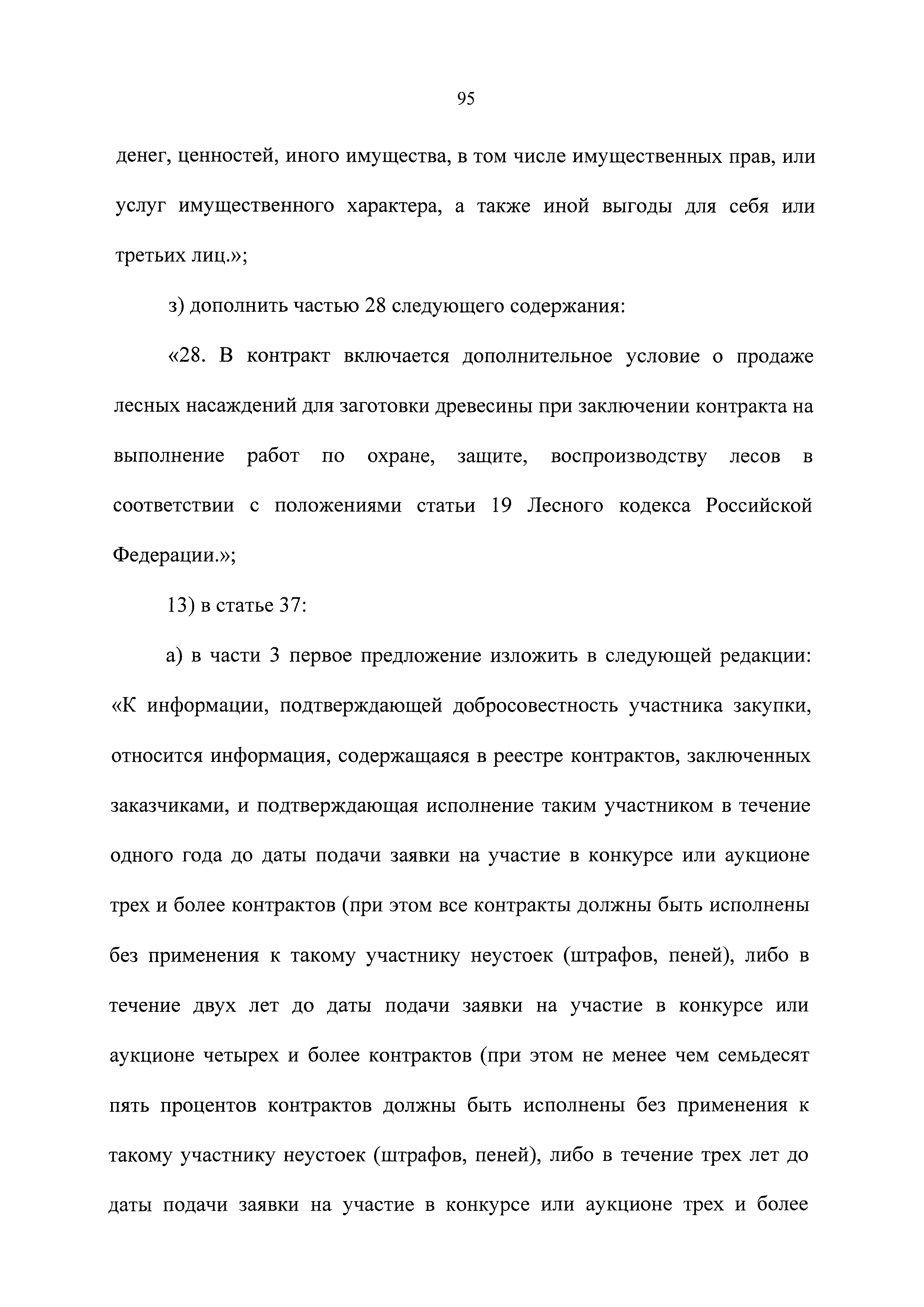 95

денег, ценностей, иного имущества, в том числе имущественных прав, или услуг имущественного характера, а также иной выгоды для себя или третьих лиц.»;

з) дополнить частью 28 следующего содержания:

«28. В контракт включается дополнительное условие о продаже лесных насаждений для заготовки древесины при заключении контракта на выполнение работ по охране, защите, воспроизводству лесов в соответствии с положениями статьи 19 Лесного кодекса Российской Федерации.»;

13) в статье 37:

а) в части 3 первое предложение изложить в следующей редакции: «К информации, подтверждающей добросовестность участника закупки, относится информация, содержащаяся в реестре контрактов, заключенных заказчиками, и подтверждающая исполнение таким участником в течение одного года до даты подачи заявки на участие в конкурсе или аукционе трех и более контрактов (при этом все контракты должны быть исполнены без применения к такому участнику неустоек (штрафов, пеней), либо в течение двух лет до даты подачи заявки на участие в конкурсе или аукционе четырех и более контрактов (при этом не менее чем семьдесят пять процентов контрактов должны быть исполнены без применения к такому участнику неустоек (штрафов, пеней), либо в течение трех лет до даты подачи заявки на участие в конкурсе или аукционе трех и более